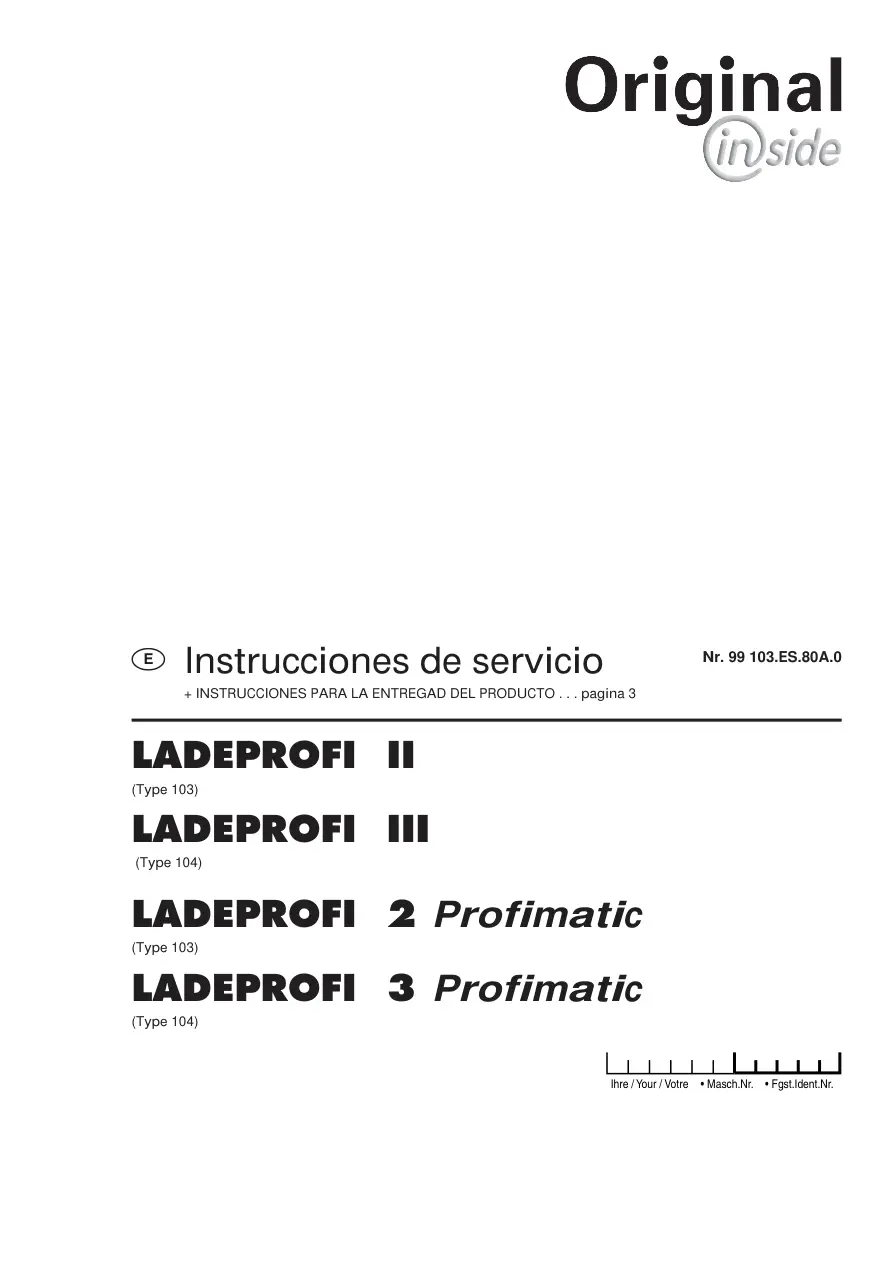 Original
inside

E Instrucciones de servicio

Nr. 99 103.ES.80A.0

+ INSTRUCCIONES PARA LA ENTREGAD DEL PRODUCTO . . . pagina 3

LADEPROFI II
(Type 103)

LADEPROFI III
(Type 104)

LADEPROFI 2 Profimatic
(Type 103)

LADEPROFI 3 Profimatic
(Type 104)

Ihre / Your / Votre • Masch.Nr. • Fgst.Ident.Nr.